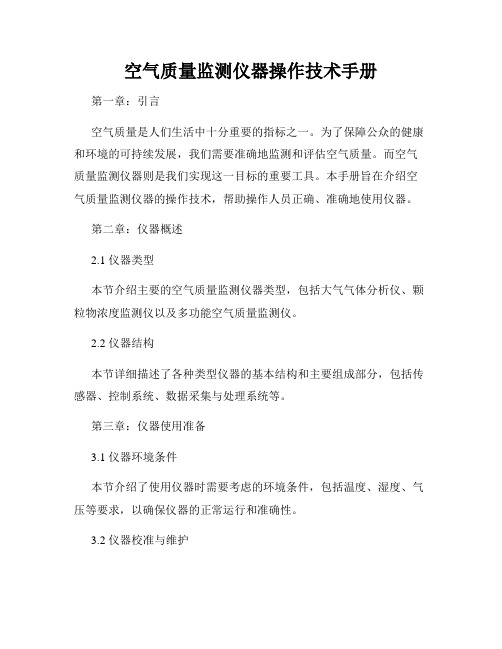 空气质量监测仪器操作技术手册

第一章：引言

空气质量是人们生活中十分重要的指标之一。为了保障公众的健康和环境的可持续发展，我们需要准确地监测和评估空气质量。而空气质量监测仪器则是我们实现这一目标的重要工具。本手册旨在介绍空气质量监测仪器的操作技术，帮助操作人员正确、准确地使用仪器。

第二章：仪器概述

2.1 仪器类型

本节介绍主要的空气质量监测仪器类型，包括大气气体分析仪、颗粒物浓度监测仪以及多功能空气质量监测仪。

2.2 仪器结构

本节详细描述了各种类型仪器的基本结构和主要组成部分，包括传感器、控制系统、数据采集与处理系统等。

第三章：仪器使用准备

3.1 仪器环境条件

本节介绍了使用仪器时需要考虑的环境条件，包括温度、湿度、气压等要求，以确保仪器的正常运行和准确性。

3.2 仪器校准与维护